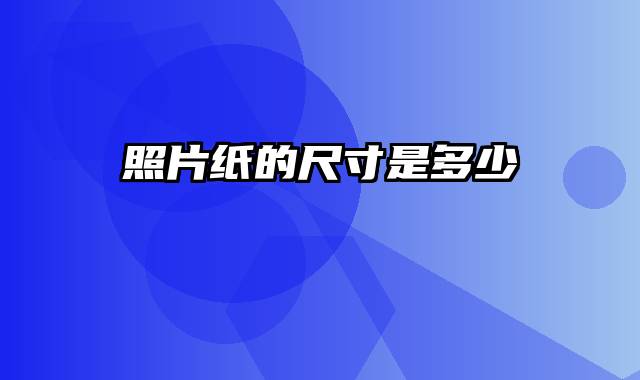 照片纸的尺寸是多少